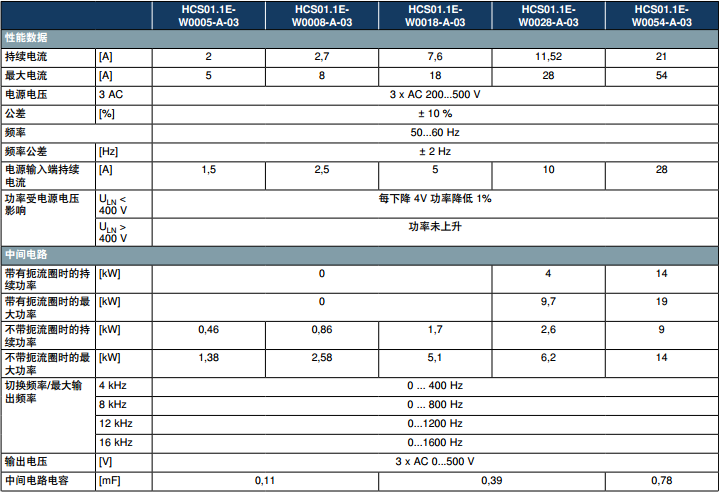 | | | HCS01.1E-W0005-A-03 | HCS01.1E-W0008-A-03 | HCS01.1E-W0018-A-03 | HCS01.1E-W0028-A-03 | HCS01.1E-W0054-A-03 |
|---|---|---|---|---|---|---|
| 性能数据 | | | | | | |
| 持续电流 | [A] | 2 | 2,7 | 7,6 | 11,52 | 21 |
| 最大电流 | [A] | 5 | 8 | 18 | 28 | 54 |
| 电源电压 | 3 AC | 3 x AC 200...500 V | | | | |
| 公差 | [%] | ± 10 % | | | | |
| 频率 | | 50...60 Hz | | | | |
| 频率公差 | [Hz] | ± 2 Hz | | | | |
| 电源输入端持续电流 | [A] | 1,5 | 2,5 | 5 | 10 | 28 |
| 功率受电源电压影响 | $U_{LN}$ < 400 V | 每下降 4V 功率降低 1% | | | | |
| | $U_{LN}$ > 400 V | 功率未上升 | | | | |
| 中间电路 | | | | | | |
| 带有扼流圈时的持续功率 | [kW] | 0 | | | 4 | 14 |
| 带有扼流圈时的最大功率 | [kW] | 0 | | | 9,7 | 19 |
| 不带扼流圈时的持续功率 | [kW] | 0,46 | 0,86 | 1,7 | 2,6 | 9 |
| 不带扼流圈时的最大功率 | [kW] | 1,38 | 2,58 | 5,1 | 6,2 | 14 |
| 切换频率/最大输出频率 | 4 kHz | 0 ... 400 Hz | | | | |
| | 8 kHz | 0 ... 800 Hz | | | | |
| | 12 kHz | 0...1200 Hz | | | | |
| | 16 kHz | 0...1600 Hz | | | | |
| 输出电压 | [V] | 3 x AC 0...500 V | | | | |
| 中间电路电容 | [mF] | 0,11 | | 0,39 | | 0,78 |